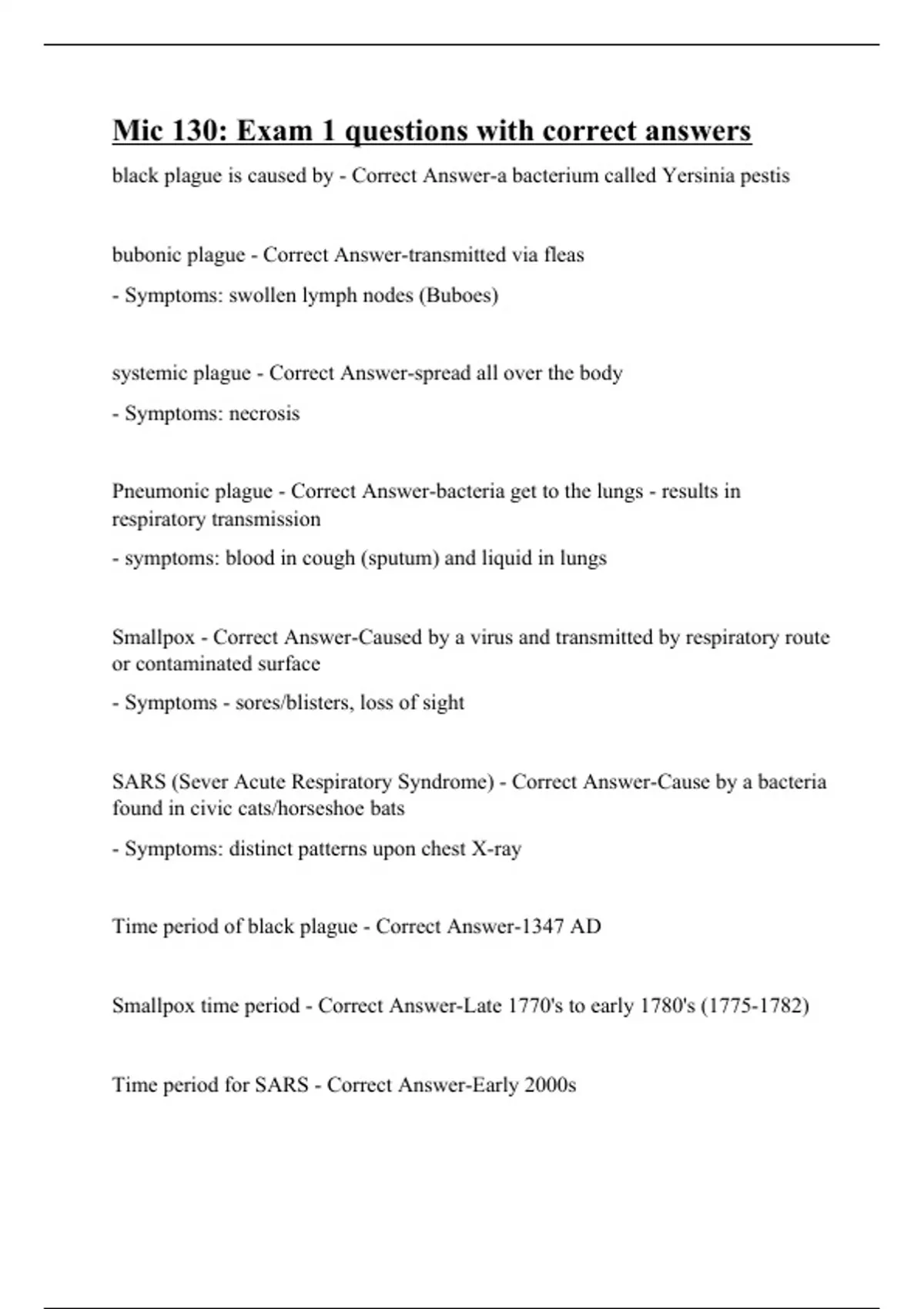 Mic 130: Exam 1 questions with correct answers

black plague is caused by - Correct Answer-a bacterium called Yersinia pestis

bubonic plague - Correct Answer-transmitted via fleas

- Symptoms: swollen lymph nodes (Buboes)

systemic plague - Correct Answer-spread all over the body

- Symptoms: necrosis

Pneumonic plague - Correct Answer-bacteria get to the lungs - results in respiratory transmission

- symptoms: blood in cough (sputum) and liquid in lungs

Smallpox - Correct Answer-Caused by a virus and transmitted by respiratory route or contaminated surface

- Symptoms - sores/blisters, loss of sight

SARS (Sever Acute Respiratory Syndrome) - Correct Answer-Cause by a bacteria found in civic cats/horseshoe bats

- Symptoms: distinct patterns upon chest X-ray

Time period of black plague - Correct Answer-1347 AD

Smallpox time period - Correct Answer-Late 1770's to early 1780's (1775-1782)

Time period for SARS - Correct Answer-Early 2000s